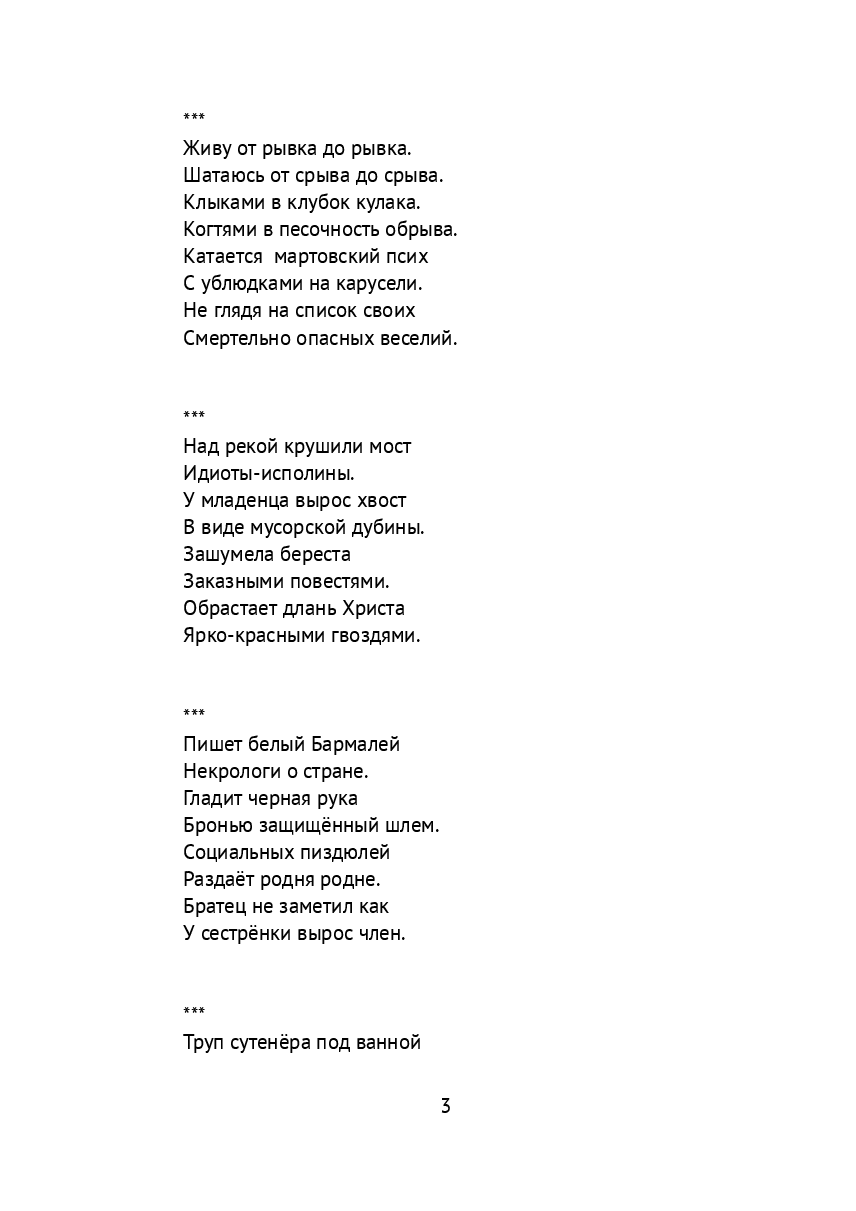 ***
Живу от рывка до рывка.
Шатаюсь от срыва до срыва.
Клыками в клубок кулака.
Когтями в песочность обрыва.
Катается  мартовский псих
С ублюдками на карусели.
Не глядя на список своих
Смертельно опасных веселий.

***
Над рекой крушили мост
Идиоты-исполины.
У младенца вырос хвост
В виде мусорской дубины.
Зашумела береста
Заказными повестями.
Обрастает длань Христа
Ярко-красными гвоздями.

***
Пишет белый Бармалей
Некрологи о стране.
Гладит черная рука
Бронью защищённый шлем.
Социальных пиздюлей
Раздаёт родня родне.
Братец не заметил как
У сестрёнки вырос член.

***
Труп сутенёра под ванной

3